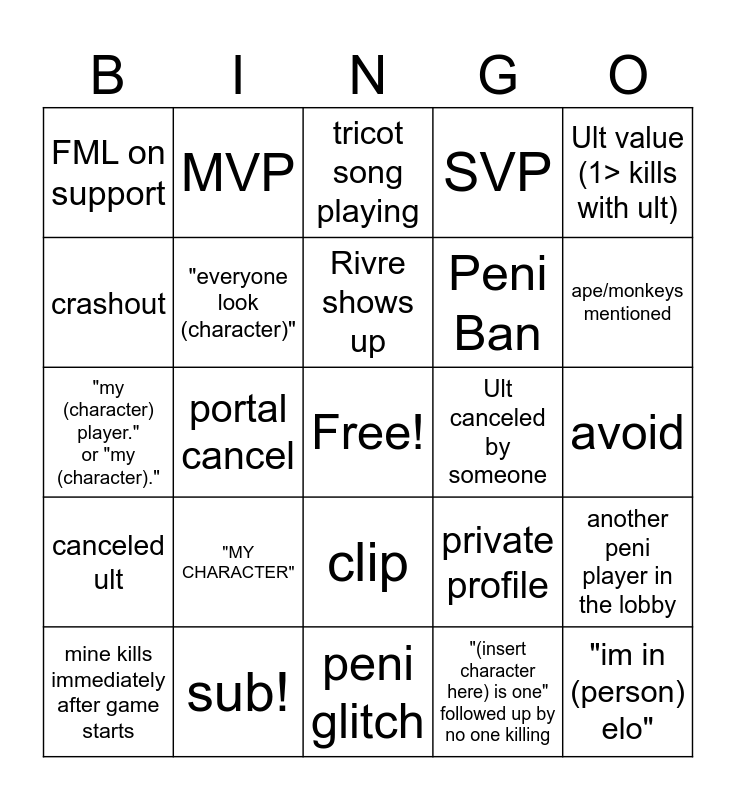 | B | I | N | G | O |
|---|---|---|---|---|
| FML on support | MVP | tricot song playing | SVP | Ult value (1> kills with ult) |
| crashout | "everyone look (character)" | Rivre shows up | Peni Ban | ape/monkeys mentioned |
| "my (character) player." or "my (character)." | portal cancel | Free! | Ult canceled by someone | avoid |
| canceled ult | "MY CHARACTER" | clip | private profile | another peni player in the lobby |
| mine kills immediately after game starts | sub! | peni glitch | "(insert character here) is one" followed up by no one killing | "im in (person) elo" |